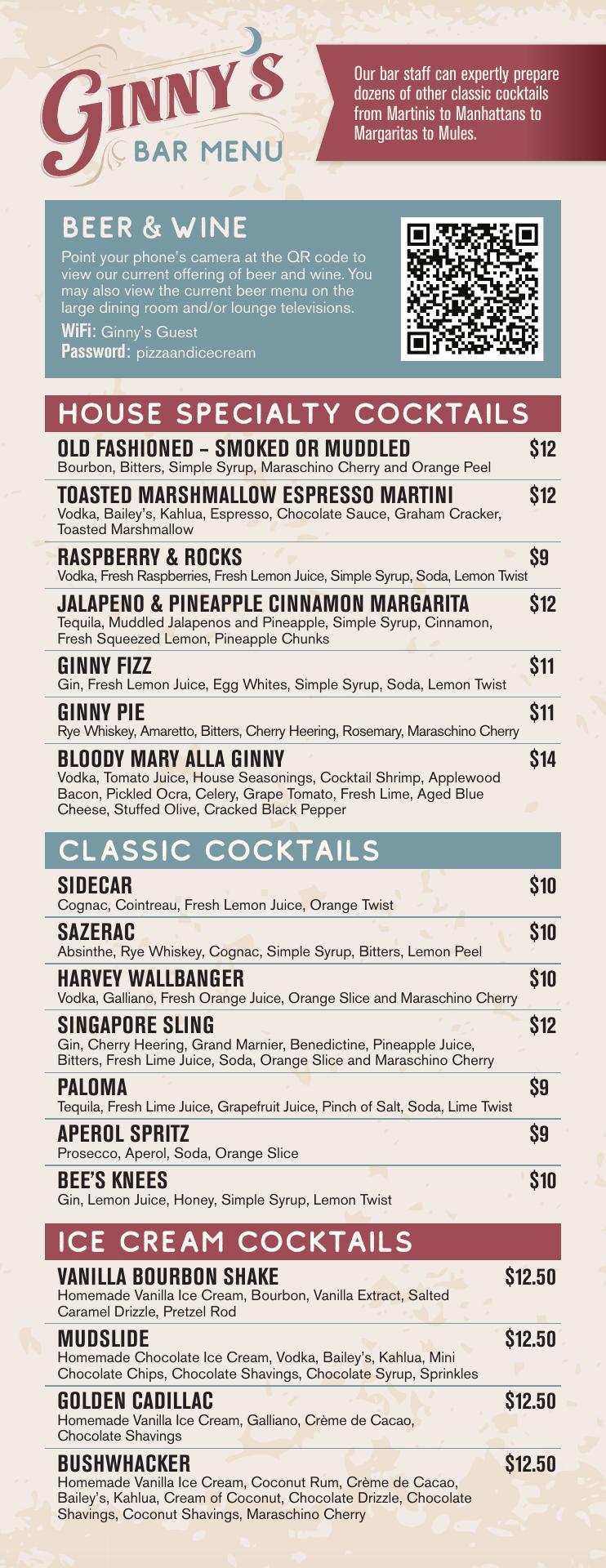 GINNY'S
BAR MENU

Our bar staff can expertly prepare dozens of other classic cocktails from Martinis to Manhattans to Margaritas to Mules.

BEER & WINE
Point your phone's camera at the QR code to view our current offering of beer and wine. You may also view the current beer menu on the large dining room and/or lounge televisions.
WiFi: Ginny's Guest
Password: pizzaandicecream

HOUSE SPECIALTY COCKTAILS

OLD FASHIONED – SMOKED OR MUDDLED $12
Bourbon, Bitters, Simple Syrup, Maraschino Cherry and Orange Peel

TOASTED MARSHMALLOW ESPRESSO MARTINI $12
Vodka, Bailey's, Kahlua, Espresso, Chocolate Sauce, Graham Cracker, Toasted Marshmallow

RASPBERRY & ROCKS $9
Vodka, Fresh Raspberries, Fresh Lemon Juice, Simple Syrup, Soda, Lemon Twist

JALAPENO & PINEAPPLE CINNAMON MARGARITA $12
Tequila, Muddled Jalapenos and Pineapple, Simple Syrup, Cinnamon, Fresh Squeezed Lemon, Pineapple Chunks

GINNY FIZZ $11
Gin, Fresh Lemon Juice, Egg Whites, Simple Syrup, Soda, Lemon Twist

GINNY PIE $11
Rye Whiskey, Amaretto, Bitters, Cherry Heering, Rosemary, Maraschino Cherry

BLOODY MARY ALLA GINNY $14
Vodka, Tomato Juice, House Seasonings, Cocktail Shrimp, Applewood Bacon, Pickled Ocra, Celery, Grape Tomato, Fresh Lime, Aged Blue Cheese, Stuffed Olive, Cracked Black Pepper

CLASSIC COCKTAILS

SIDECAR $10
Cognac, Cointreau, Fresh Lemon Juice, Orange Twist

SAZERAC $10
Absinthe, Rye Whiskey, Cognac, Simple Syrup, Bitters, Lemon Peel

HARVEY WALLBANGER $10
Vodka, Galliano, Fresh Orange Juice, Orange Slice and Maraschino Cherry

SINGAPORE SLING $12
Gin, Cherry Heering, Grand Marnier, Benedictine, Pineapple Juice, Bitters, Fresh Lime Juice, Soda, Orange Slice and Maraschino Cherry

PALOMA $9
Tequila, Fresh Lime Juice, Grapefruit Juice, Pinch of Salt, Soda, Lime Twist

APEROL SPRITZ $9
Prosecco, Aperol, Soda, Orange Slice

BEE'S KNEES $10
Gin, Lemon Juice, Honey, Simple Syrup, Lemon Twist

ICE CREAM COCKTAILS

VANILLA BOURBON SHAKE $12.50
Homemade Vanilla Ice Cream, Bourbon, Vanilla Extract, Salted Caramel Drizzle, Pretzel Rod

MUDSLIDE $12.50
Homemade Chocolate Ice Cream, Vodka, Bailey's, Kahlua, Mini Chocolate Chips, Chocolate Shavings, Chocolate Syrup, Sprinkles

GOLDEN CADILLAC $12.50
Homemade Vanilla Ice Cream, Galliano, Crème de Cacao, Chocolate Shavings

BUSHWHACKER $12.50
Homemade Vanilla Ice Cream, Coconut Rum, Crème de Cacao, Bailey's, Kahlua, Cream of Coconut, Chocolate Drizzle, Chocolate Shavings, Coconut Shavings, Maraschino Cherry